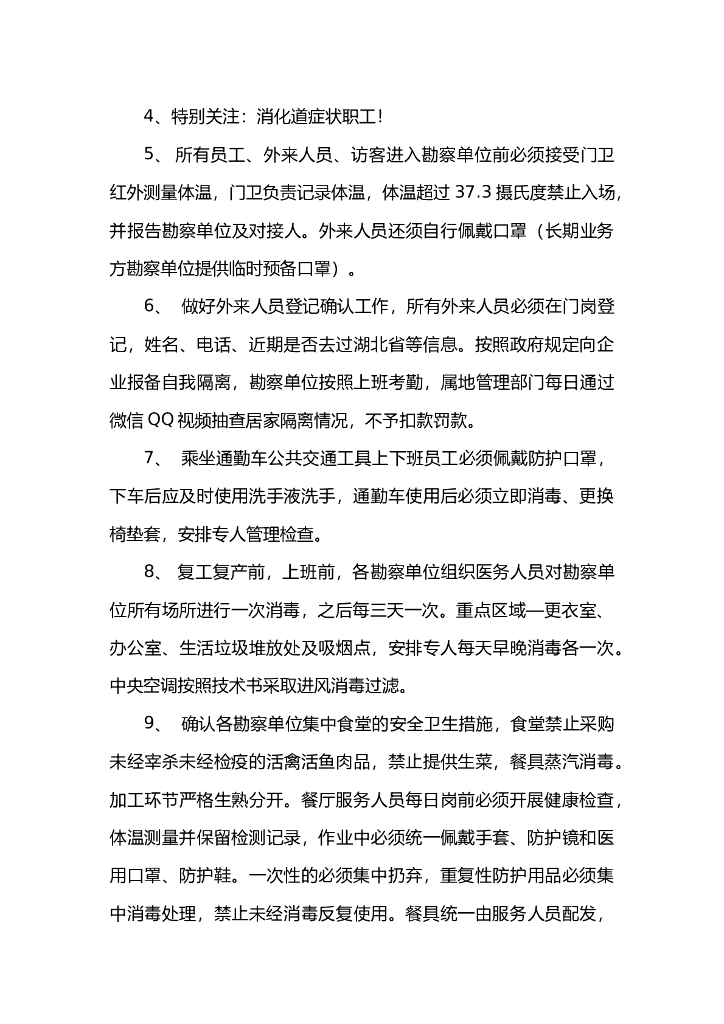 4、特别关注：消化道症状职工！

5、 所有员工、外来人员、访客进入勘察单位前必须接受门卫红外测量体温，门卫负责记录体温，体温超过 37.3 摄氏度禁止入场，并报告勘察单位及对接人。外来人员还须自行佩戴口罩（长期业务方勘察单位提供临时预备口罩）。

6、 做好外来人员登记确认工作，所有外来人员必须在门岗登记，姓名、电话、近期是否去过湖北省等信息。按照政府规定向企业报备自我隔离，勘察单位按照上班考勤，属地管理部门每日通过微信 QQ 视频抽查居家隔离情况，不予扣款罚款。

7、 乘坐通勤车公共交通工具上下班员工必须佩戴防护口罩，下车后应及时使用洗手液洗手，通勤车使用后必须立即消毒、更换椅垫套，安排专人管理检查。

8、 复工复产前，上班前，各勘察单位组织医务人员对勘察单位所有场所进行一次消毒，之后每三天一次。重点区域—更衣室、办公室、生活垃圾堆放处及吸烟点，安排专人每天早晚消毒各一次。中央空调按照技术书采取进风消毒过滤。

9、 确认各勘察单位集中食堂的安全卫生措施，食堂禁止采购未经宰杀未经检疫的活禽活鱼肉品，禁止提供生菜，餐具蒸汽消毒。加工环节严格生熟分开。餐厅服务人员每日岗前必须开展健康检查，体温测量并保留检测记录，作业中必须统一佩戴手套、防护镜和医用口罩、防护鞋。一次性的必须集中扔弃，重复性防护用品必须集中消毒处理，禁止未经消毒反复使用。餐具统一由服务人员配发，